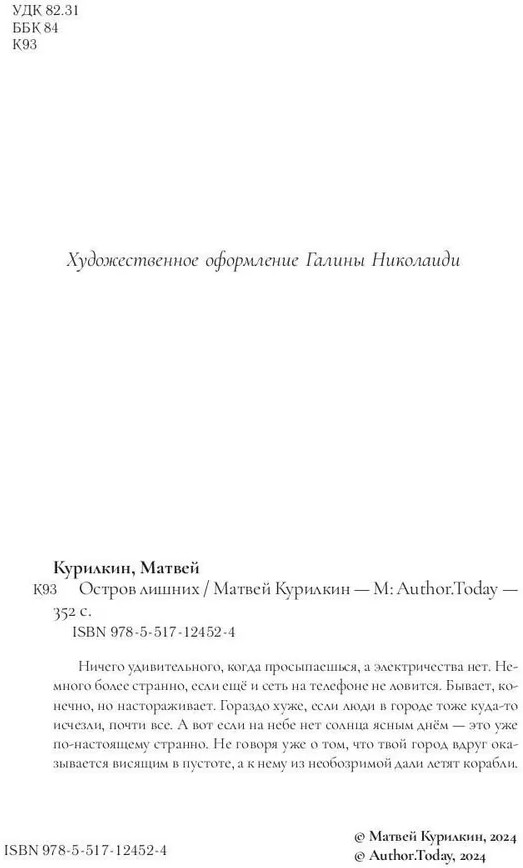 УДК 82.31
ББК 84
К93

Художественное оформление Галины Николаиди

Курилкин, Матвей
К93 Остров лишних / Матвей Курилкин — М: Author.Today — 352 с.
ISBN 978-5-517-12452-4

Ничего удивительного, когда просыпаешься, а электричества нет. Немного более странно, если ещё и сеть на телефоне не ловится. Бывает, конечно, но настораживает. Гораздо хуже, если люди в городе тоже куда-то исчезли, почти все. А вот если на небе нет солнца ясным днём — это уже по-настоящему странно. Не говоря уже о том, что твой город вдруг оказывается висящим в пустоте, а к нему из необозримой дали летят корабли.

ISBN 978-5-517-12452-4

© Матвей Курилкин, 2024
© Author.Today, 2024